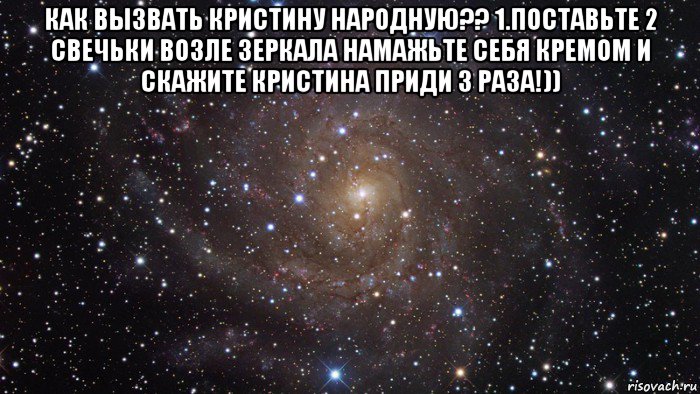 КАК ВЫЗВАТЬ КРИСТИНУ НАРОДНУЮ?? 1.ПОСТАВЬТЕ 2 СВЕЧЬКИ ВОЗЛЕ ЗЕРКАЛА НАМАЖЬТЕ СЕБЯ КРЕМОМ И СКАЖИТЕ КРИСТИНА ПРИДИ 3 РАЗА!))

risovach.ru